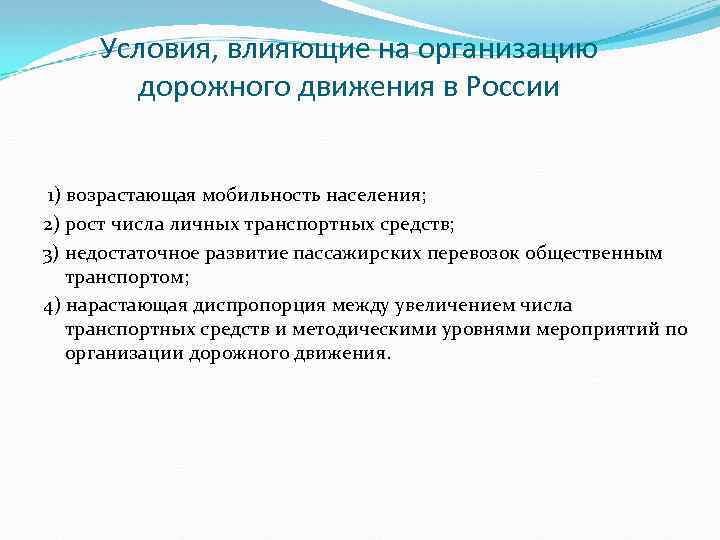 Условия, влияющие на организацию дорожного движения в России

1) возрастающая мобильность населения;

2) рост числа личных транспортных средств;

3) недостаточное развитие пассажирских перевозок общественным транспортом;

4) нарастающая диспропорция между увеличением числа транспортных средств и методическими уровнями мероприятий по организации дорожного движения.